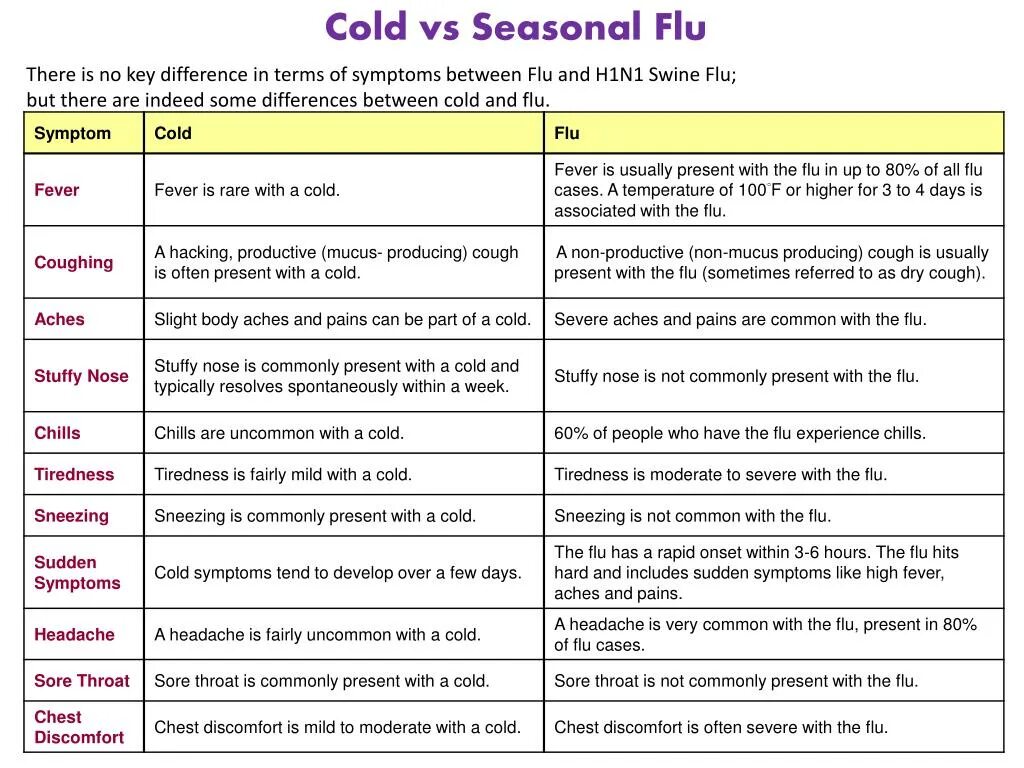 Cold vs Seasonal Flu

There is no key difference in terms of symptoms between Flu and H1N1 Swine Flu; but there are indeed some differences between cold and flu.

| Symptom | Cold | Flu |
|---|---|---|
| Fever | Fever is rare with a cold. | Fever is usually present with the flu in up to 80% of all flu cases. A temperature of 100°F or higher for 3 to 4 days is associated with the flu. |
| Coughing | A hacking, productive (mucus- producing) cough is often present with a cold. | A non-productive (non-mucus producing) cough is usually present with the flu (sometimes referred to as dry cough). |
| Aches | Slight body aches and pains can be part of a cold. | Severe aches and pains are common with the flu. |
| Stuffy Nose | Stuffy nose is commonly present with a cold and typically resolves spontaneously within a week. | Stuffy nose is not commonly present with the flu. |
| Chills | Chills are uncommon with a cold. | 60% of people who have the flu experience chills. |
| Tiredness | Tiredness is fairly mild with a cold. | Tiredness is moderate to severe with the flu. |
| Sneezing | Sneezing is commonly present with a cold. | Sneezing is not common with the flu. |
| Sudden Symptoms | Cold symptoms tend to develop over a few days. | The flu has a rapid onset within 3-6 hours. The flu hits hard and includes sudden symptoms like high fever, aches and pains. |
| Headache | A headache is fairly uncommon with a cold. | A headache is very common with the flu, present in 80% of flu cases. |
| Sore Throat | Sore throat is commonly present with a cold. | Sore throat is not commonly present with the flu. |
| Chest Discomfort | Chest discomfort is mild to moderate with a cold. | Chest discomfort is often severe with the flu. |